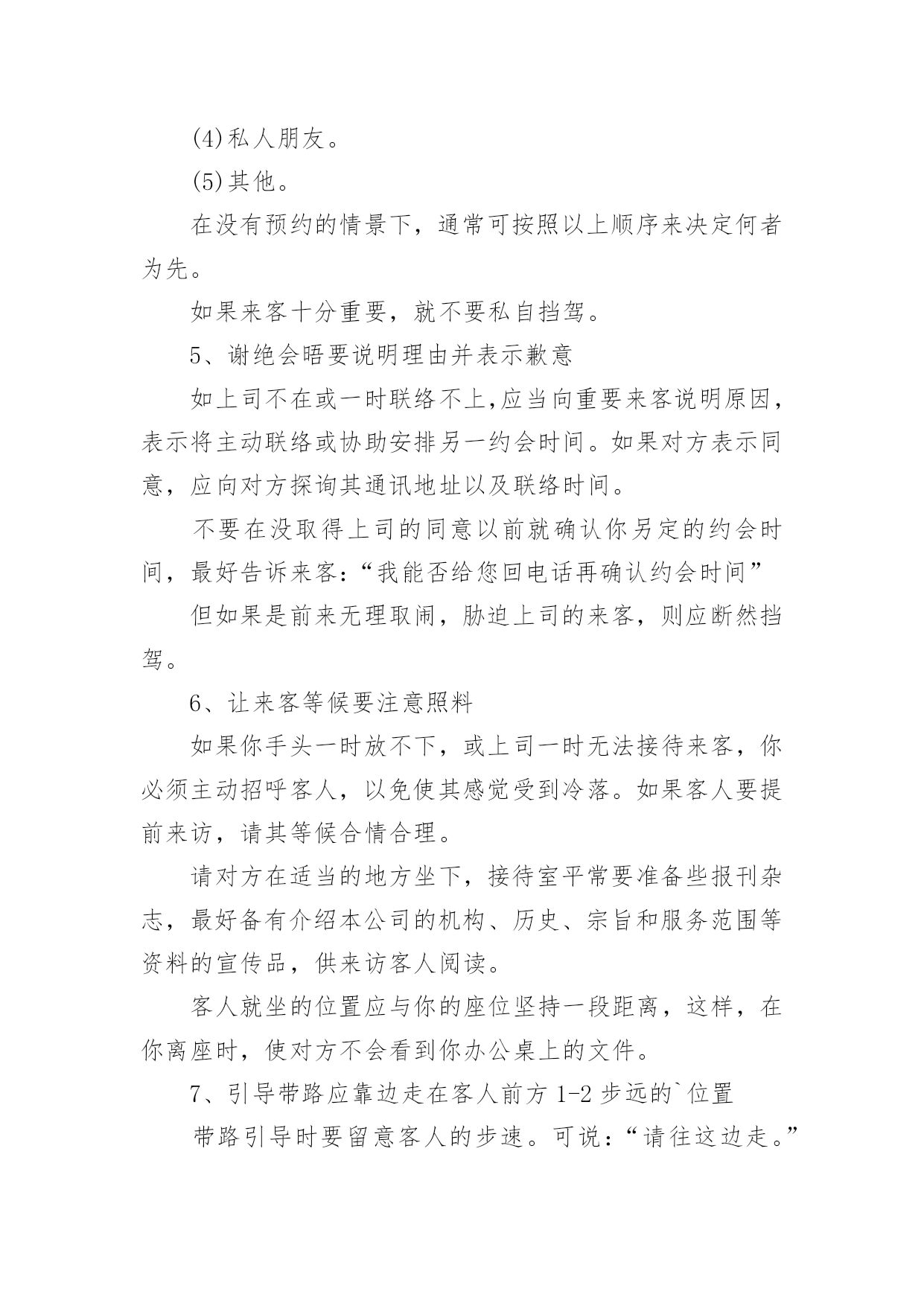 (4)私人朋友。

(5)其他。

在没有预约的情景下，通常可按照以上顺序来决定何者为先。

如果来客十分重要，就不要私自挡驾。

5、谢绝会晤要说明理由并表示歉意

如上司不在或一时联络不上,应当向重要来客说明原因，表示将主动联络或协助安排另一约会时间。如果对方表示同意，应向对方探询其通讯地址以及联络时间。

不要在没取得上司的同意以前就确认你另定的约会时间，最好告诉来客：“我能否给您回电话再确认约会时间”

但如果是前来无理取闹，胁迫上司的来客，则应断然挡驾。

6、让来客等候要注意照料

如果你手头一时放不下，或上司一时无法接待来客，你必须主动招呼客人，以免使其感觉受到冷落。如果客人要提前来访，请其等候合情合理。

请对方在适当的地方坐下，接待室平常要准备些报刊杂志，最好备有介绍本公司的机构、历史、宗旨和服务范围等资料的宣传品，供来访客人阅读。

客人就坐的位置应与你的座位坚持一段距离，这样，在你离座时，使对方不会看到你办公桌上的文件。

7、引导带路应靠边走在客人前方 1-2 步远的`位置

带路引导时要留意客人的步速。可说：“请往这边走。”